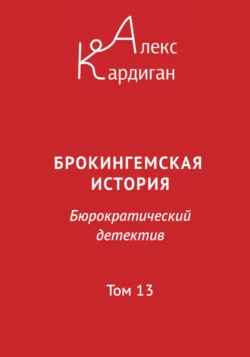 Алекс
Кардиган

БРОКИНГЕМСКАЯ ИСТОРИЯ

Бюрократический детектив

Том 13